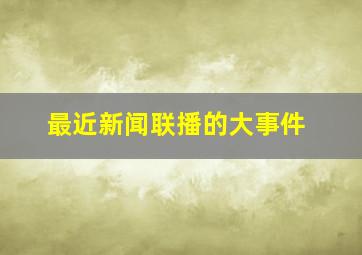 最近新闻联播的大事件